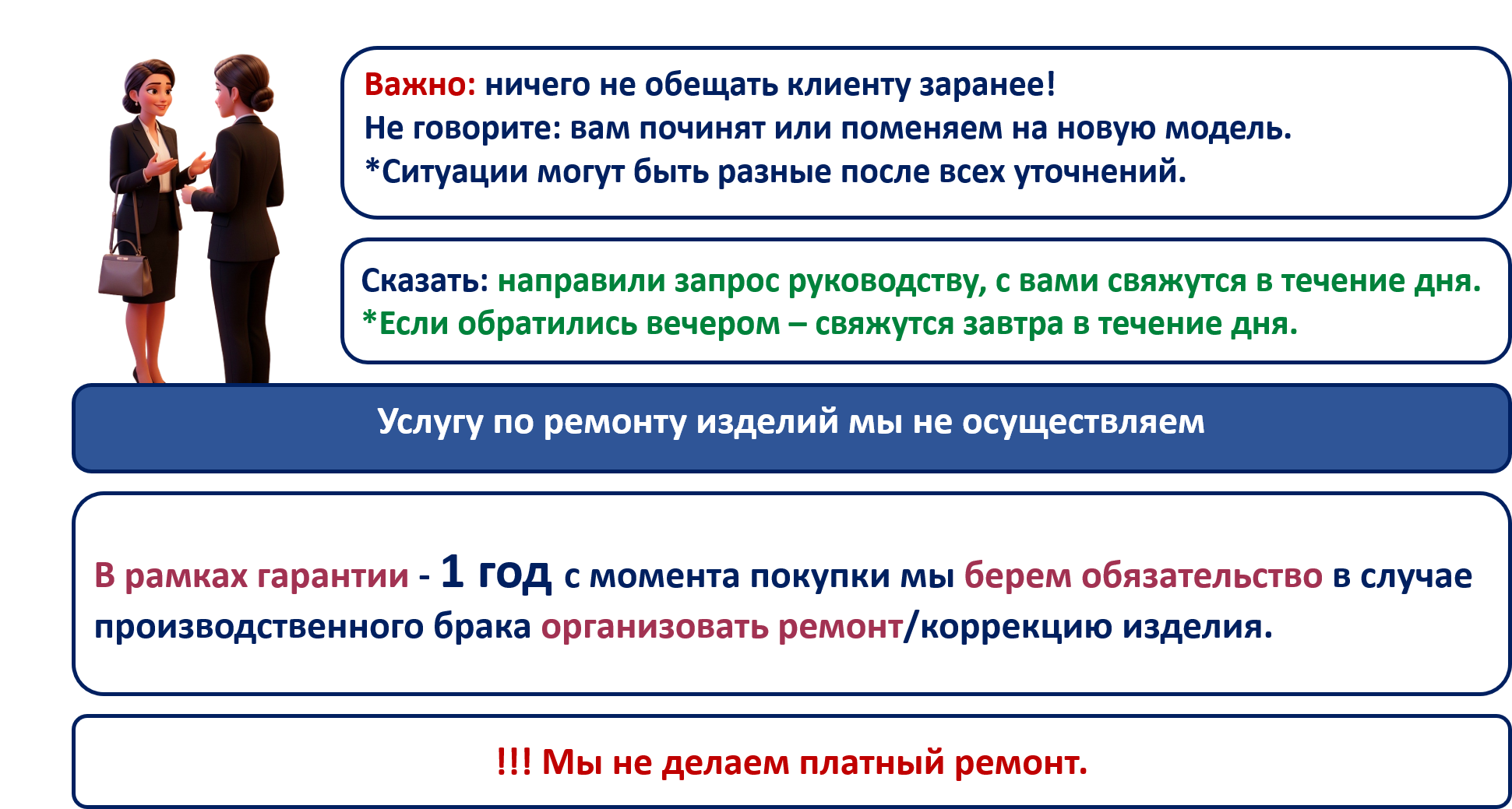 Важно: ничего не обещать клиенту заранее!
Не говорите: вам починят или поменяем на новую модель.
*Ситуации могут быть разные после всех уточнений.

Сказать: направили запрос руководству, с вами свяжутся в течение дня.
*Если обратились вечером – свяжутся завтра в течение дня.

Услугу по ремонту изделий мы не осуществляем

В рамках гарантии - 1 год с момента покупки мы берем обязательство в случае производственного брака организовать ремонт/коррекцию изделия.

!!! Мы не делаем платный ремонт.